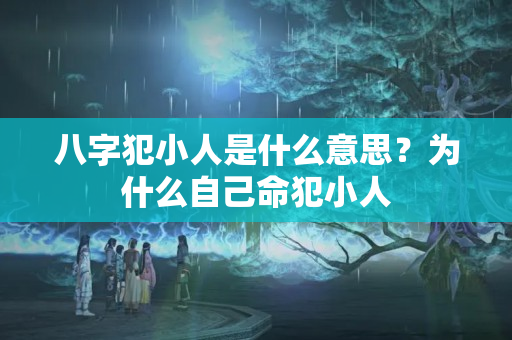 八字犯小人是什么意思？为什么自己命犯小人